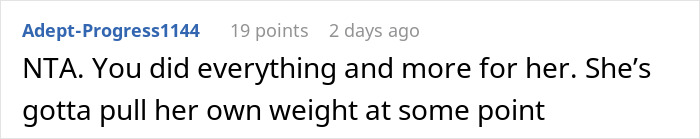 Adept-Progress1144 19 points 2 days ago

NTA. You did everything and more for her. She’s gotta pull her own weight at some point